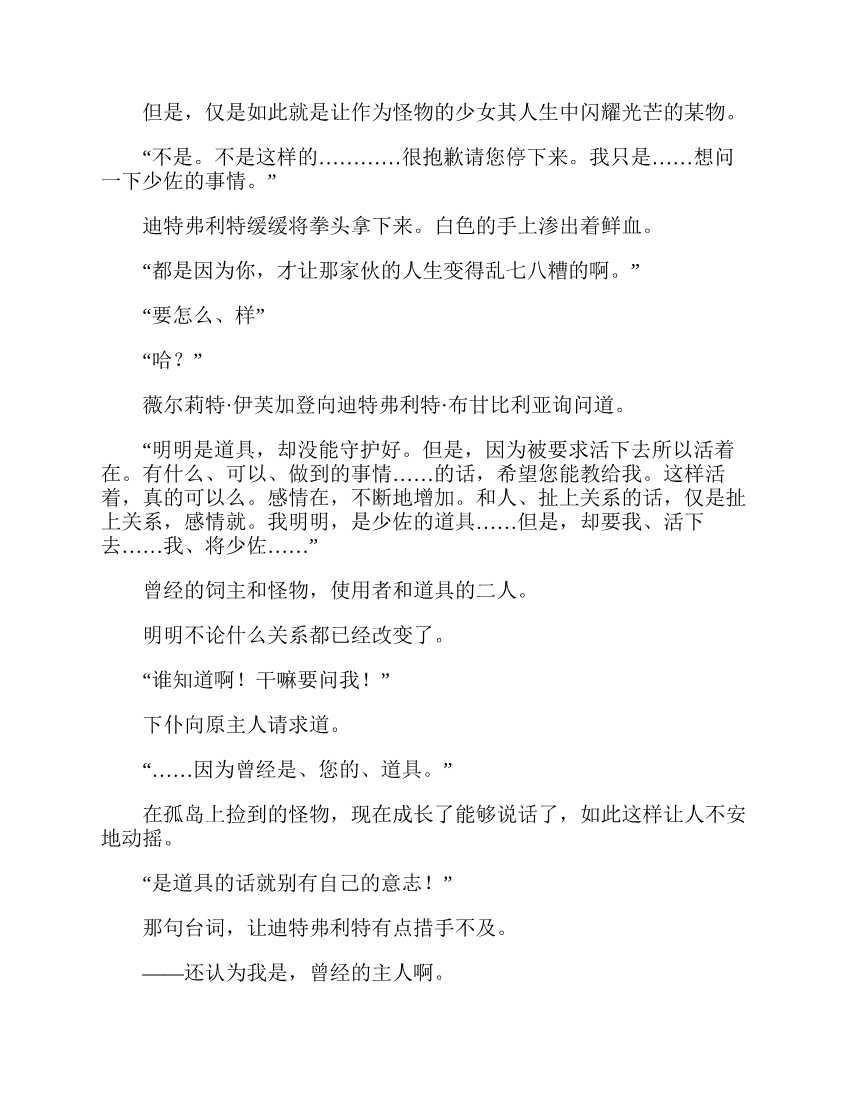 但是，仅是如此就是让作为怪物的少女其人生中闪耀光芒的某物。

“不是。不是这样的…………很抱歉请您停下来。我只是……想问一下少佐的事情。”

迪特弗利特缓缓将拳头拿下来。白色的手上渗出着鲜血。

“都是因为你，才让那家伙的人生变得乱七八糟的啊。”

“要怎么、样”

“哈？”

薇尔莉特·伊芙加登向迪特弗利特·布甘比利亚询问道。

“明明是道具，却没能守护好。但是，因为被要求活下去所以活着在。有什么、可以、做到的事情……的话，希望您能教给我。这样活着，真的可以么。感情在，不断地增加。和人、扯上关系的话，仅是扯上关系，感情就。我明明，是少佐的道具……但是，却要我、活下去……我、将少佐……”

曾经的饲主和怪物，使用者和道具的二人。

明明不论什么关系都已经改变了。

“谁知道啊！干嘛要问我！”

下仆向原主人请求道。

“……因为曾经是、您的、道具。”

在孤岛上捡到的怪物，现在成长了能够说话了，如此这样让人不安地动摇。

“是道具的话就别有自己的意志！”

那句台词，让迪特弗利特有点措手不及。

——还认为我是，曾经的主人啊。